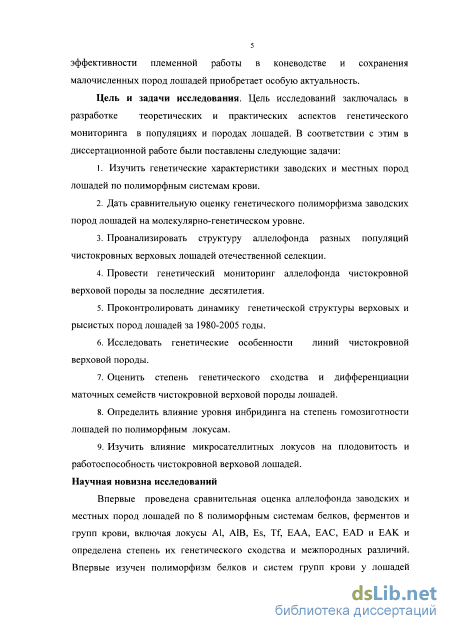 5

эффективности племенной работы в коневодстве и сохранения малочисленных пород лошадей приобретает особую актуальность.

Цель и задачи исследования. Цель исследований заключалась в разработке теоретических и практических аспектов генетического мониторинга в популяциях и породах лошадей. В соответствии с этим в диссертационной работе были поставлены следующие задачи:

1. Изучить генетические характеристики заводских и местных пород лошадей по полиморфным системам крови.

2. Дать сравнительную оценку генетического полиморфизма заводских пород лошадей на молекулярно-генетическом уровне.

3. Проанализировать структуру аллелофонда разных популяций чистокровных верховых лошадей отечественной селекции.

4. Провести генетический мониторинг аллелофонда чистокровной верховой породы за последние десятилетия.

5. Проконтролировать динамику генетической структуры верховых и рысистых пород лошадей за 1980-2005 годы.

6. Исследовать генетические особенности линий чистокровной верховой породы.

7. Оценить степень генетического сходства и дифференциации маточных семейств чистокровной верховой породы лошадей.

8. Определить влияние уровня инбридинга на степень гомозиготности лошадей по полиморфным локусам.

9. Изучить влияние микросателлитных локусов на плодовитость и работоспособность чистокровной верховой лошадей.

Научная новизна исследований

Впервые проведена сравнительная оценка аллелофонда заводских и местных пород лошадей по 8 полиморфным системам белков, ферментов и групп крови, включая локусы Al, AlB, Es, Tf, EAA, EAC, EAD и EAK и определена степень их генетического сходства и межпородных различий. Впервые изучен полиморфизм белков и систем групп крови у лошадей

dsLib.net
библиотека диссертаций